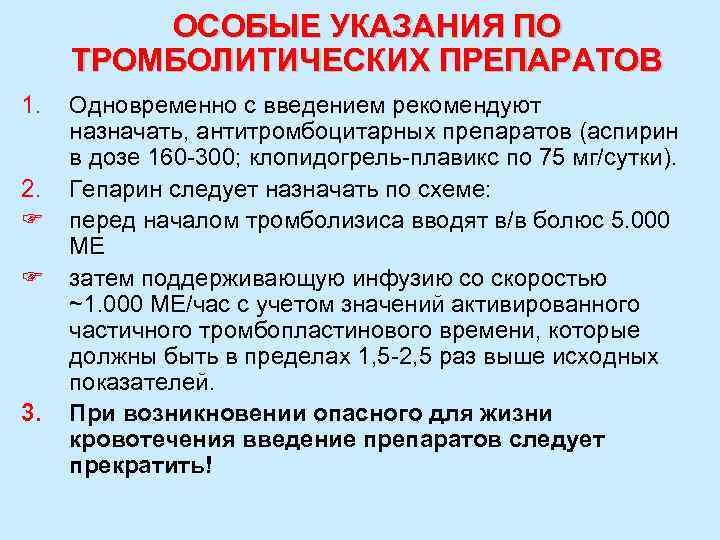 ОСОБЫЕ УКАЗАНИЯ ПО ТРОМБОЛИТИЧЕСКИХ ПРЕПАРАТОВ

1. Одновременно с введением рекомендуют назначать, антитромбоцитарных препаратов (аспирин в дозе 160-300; клопидогрель-плавикс по 75 мг/сутки).

2. Гепарин следует назначать по схеме:

☞ перед началом тромболизиса вводят в/в болюс 5.000 МЕ

☞ затем поддерживающую инфузию со скоростью ~1.000 МЕ/час с учетом значений активированного частичного тромбопластинового времени, которые должны быть в пределах 1,5-2,5 раз выше исходных показателей.

3. При возникновении опасного для жизни кровотечения введение препаратов следует прекратить!